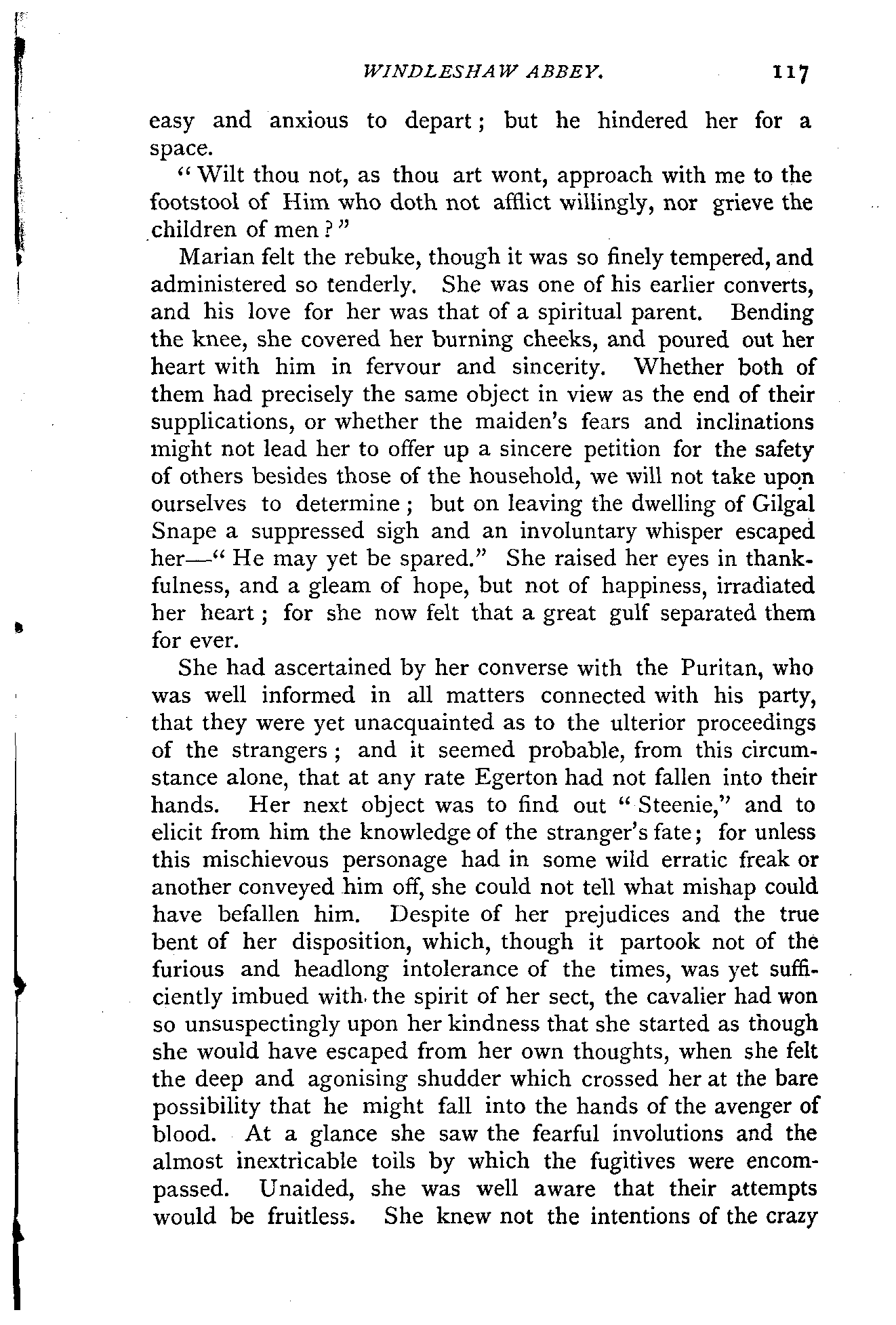 WINDLESHAW ABBEY. 117

easy and anxious to depart; but he hindered her for a space.

"Wilt thou not, as thou art wont, approach with me to the footstool of Him who doth not afflict willingly, nor grieve the children of men?"

Marian felt the rebuke, though it was so finely tempered, and administered so tenderly. She was one of his earlier converts, and his love for her was that of a spiritual parent. Bending the knee, she covered her burning cheeks, and poured out her heart with him in fervour and sincerity. Whether both of them had precisely the same object in view as the end of their supplications, or whether the maiden's fears and inclinations might not lead her to offer up a sincere petition for the safety of others besides those of the household, we will not take upon ourselves to determine; but on leaving the dwelling of Gilgal Snape a suppressed sigh and an involuntary whisper escaped her—"He may yet be spared." She raised her eyes in thankfulness, and a gleam of hope, but not of happiness, irradiated her heart; for she now felt that a great gulf separated them for ever.

She had ascertained by her converse with the Puritan, who was well informed in all matters connected with his party, that they were yet unacquainted as to the ulterior proceedings of the strangers; and it seemed probable, from this circumstance alone, that at any rate Egerton had not fallen into their hands. Her next object was to find out "Steenie," and to elicit from him the knowledge of the stranger's fate; for unless this mischievous personage had in some wild erratic freak or another conveyed him off, she could not tell what mishap could have befallen him. Despite of her prejudices and the true bent of her disposition, which, though it partook not of the furious and headlong intolerance of the times, was yet sufficiently imbued with the spirit of her sect, the cavalier had won so unsuspectingly upon her kindness that she started as though she would have escaped from her own thoughts, when she felt the deep and agonising shudder which crossed her at the bare possibility that he might fall into the hands of the avenger of blood. At a glance she saw the fearful involutions and the almost inextricable toils by which the fugitives were encompassed. Unaided, she was well aware that their attempts would be fruitless. She knew not the intentions of the crazy